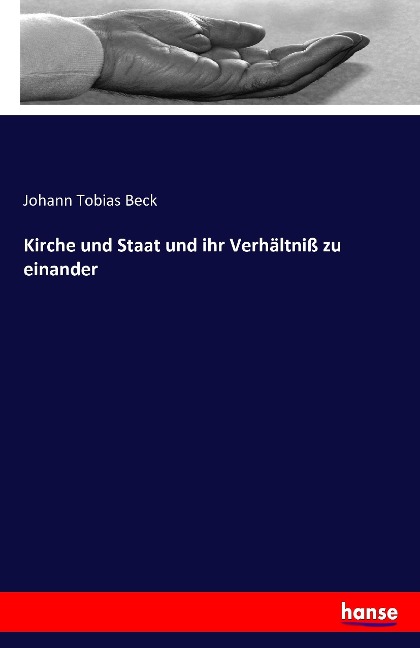 Johann Tobias Beck

Kirche und Staat und ihr Verhältniß zu einander

hanse